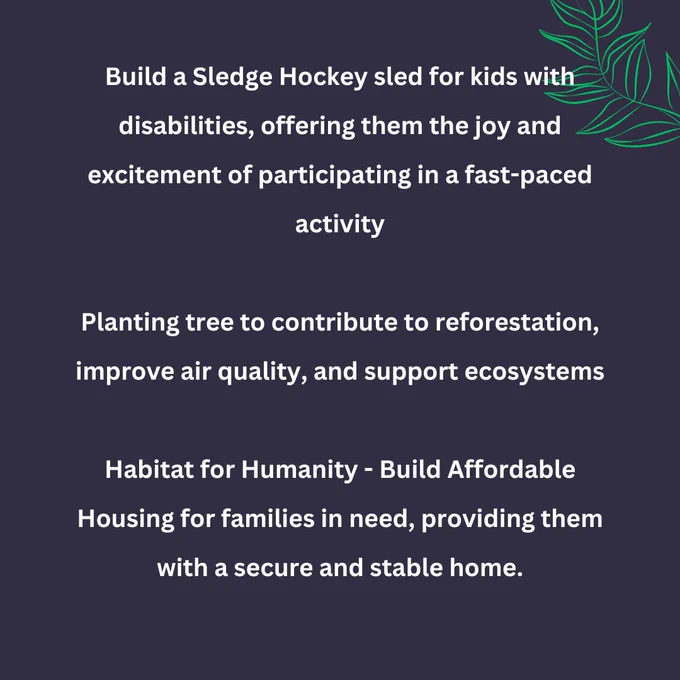 Build a Sledge Hockey sled for kids with disabilities, offering them the joy and excitement of participating in a fast-paced activity

Planting tree to contribute to reforestation, improve air quality, and support ecosystems

Habitat for Humanity - Build Affordable Housing for families in need, providing them with a secure and stable home.